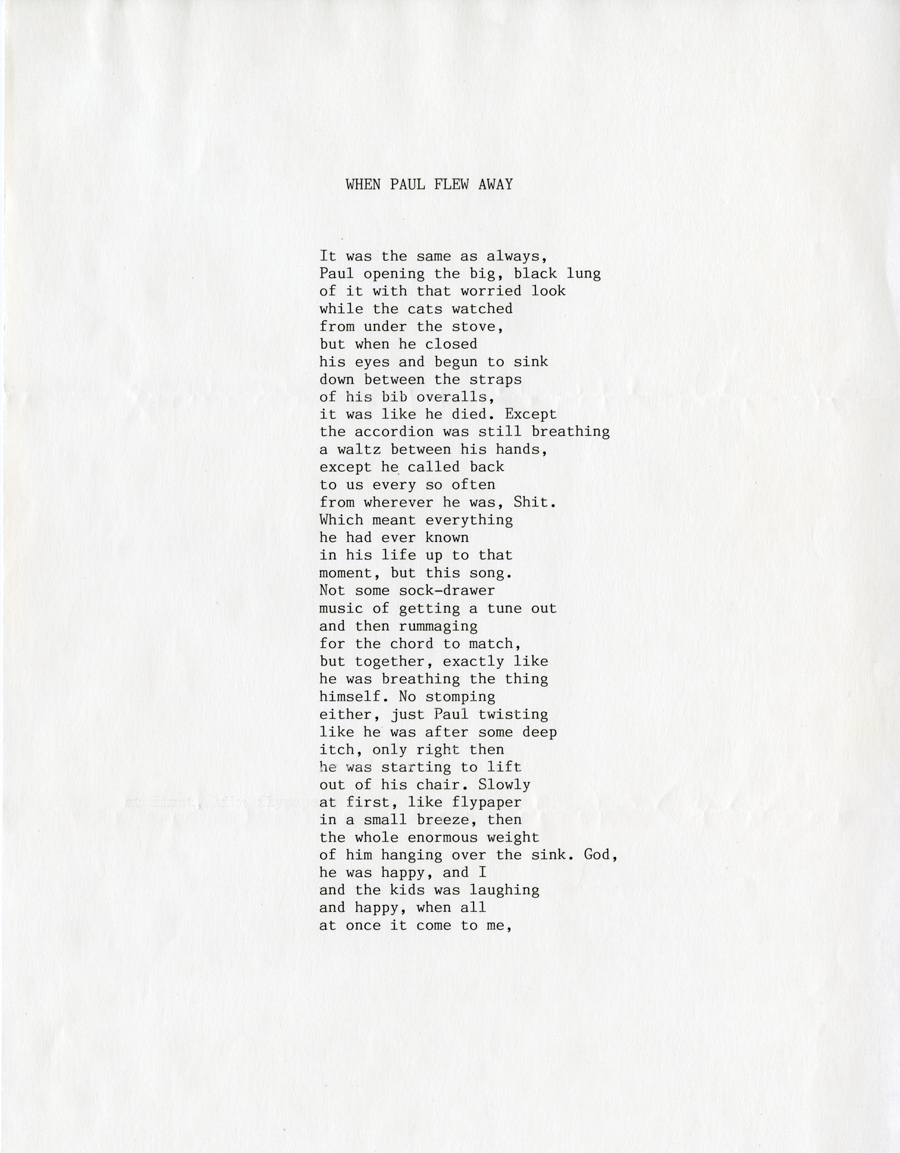 WHEN PAUL FLEW AWAY

It was the same as always,
Paul opening the big, black lung
of it with that worried look
while the cats watched
from under the stove,
but when he closed
his eyes and begun to sink
down between the straps
of his bib overalls,
it was like he died. Except
the accordion was still breathing
a waltz between his hands,
except he called back
to us every so often
from wherever he was, Shit.
Which meant everything
he had ever known
in his life up to that
moment, but this song.
Not some sock-drawer
music of getting a tune out
and then rummaging
for the chord to match,
but together, exactly like
he was breathing the thing
himself. No stomping
either, just Paul twisting
like he was after some deep
itch, only right then
he was starting to lift
out of his chair. Slowly
at first, like flypaper
in a small breeze, then
the whole enormous weight
of him hanging over the sink. God,
he was happy, and I
and the kids was laughing
and happy, when all
at once it come to me,